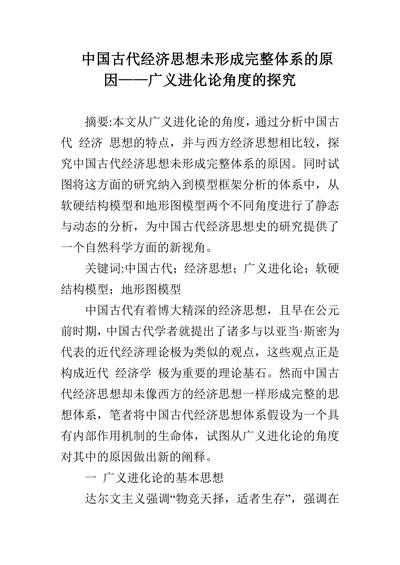 中国古代经济思想未形成完整体系的原因——广义进化论角度的探究

摘要:本文从广义进化论的角度，通过分析中国古代 经济 思想的特点，并与西方经济思想相比较，探究中国古代经济思想未形成完整体系的原因。同时试图将这方面的研究纳入到模型框架分析的体系中，从软硬结构模型和地形图模型两个不同角度进行了静态与动态的分析，为中国古代经济思想史的研究提供了一个自然科学方面的新视角。

关键词:中国古代；经济思想；广义进化论；软硬结构模型；地形图模型

中国古代有着博大精深的经济思想，且早在公元前时期，中国古代学者就提出了诸多与以亚当·斯密为代表的近代经济理论极为类似的观点，这些观点正是构成近代 经济学 极为重要的理论基石。然而中国古代经济思想却未像西方的经济思想一样形成完整的思想体系，笔者将中国古代经济思想体系假设为一个具有内部作用机制的生命体，试图从广义进化论的角度对其中的原因做出新的阐释。

一 广义进化论的基本思想

达尔文主义强调“物竞天择，适者生存”，强调在